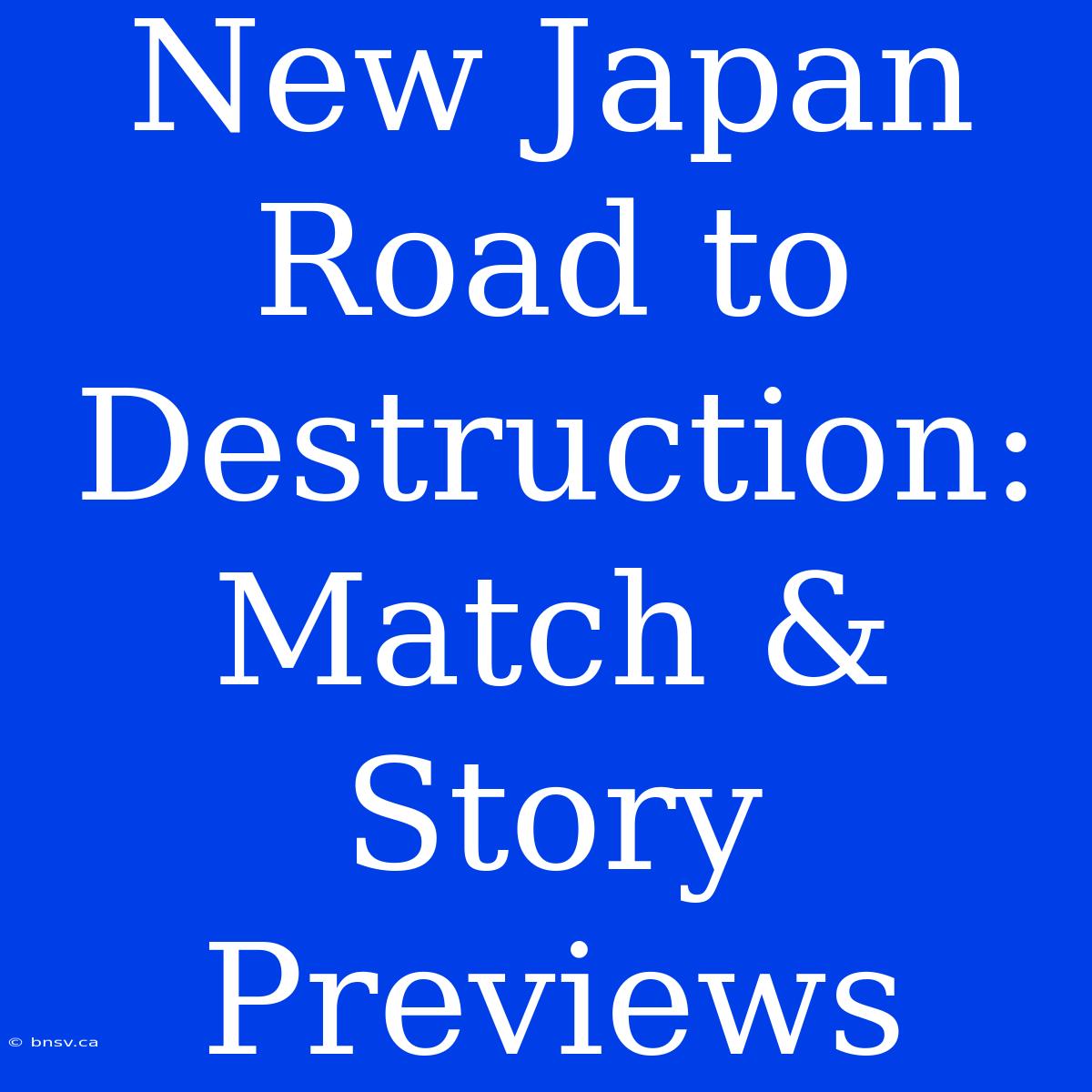 New Japan Road to Destruction: Match & Story Previews

© bnsv.ca